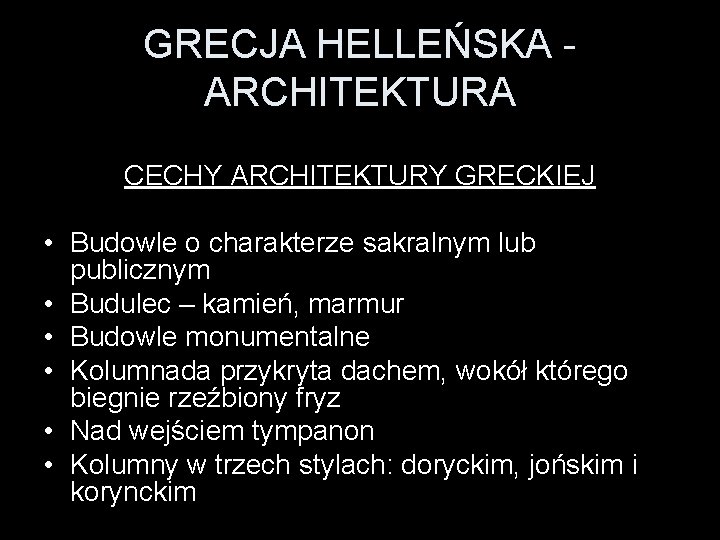 GRECJA HELLEŃSKA - ARCHITEKTURA

CECHY ARCHITEKTURY GRECKIEJ

• Budowle o charakterze sakralnym lub publicznym
• Budulec – kamień, marmur
• Budowle monumentalne
• Kolumnada przykryta dachem, wokół którego biegnie rzeźbiony fryz
• Nad wejściem tympanon
• Kolumny w trzech stylach: doryckim, jońskim i korynckim